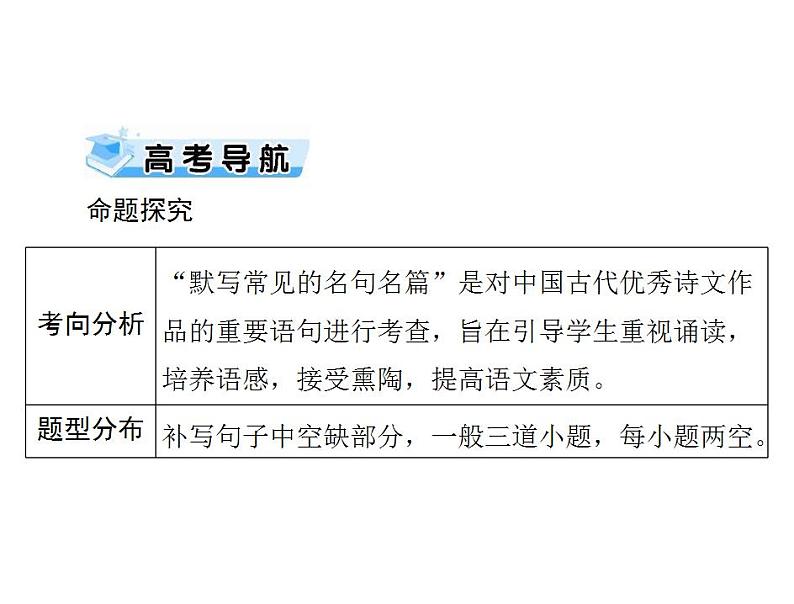 高考导航

命题探究

| 考向分析 | “默写常见的名句名篇”是对中国古代优秀诗文作品的重要语句进行考查，旨在引导学生重视诵读，培养语感，接受熏陶，提高语文素质。 |
|---|---|
| 题型分布 | 补写句子中空缺部分，一般三道小题，每小题两空。 |